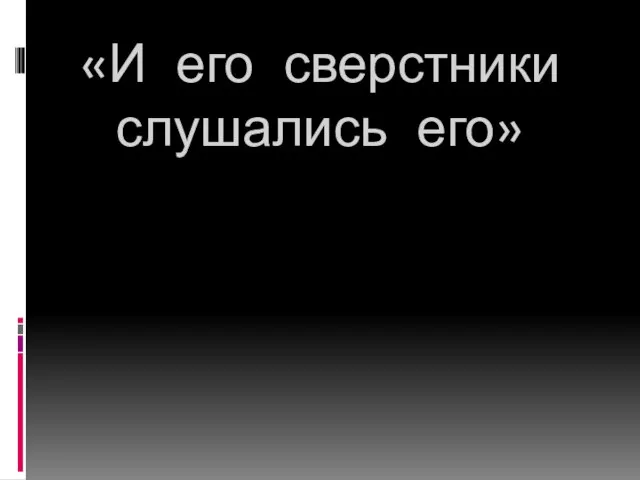 «И его сверстники слушались его»